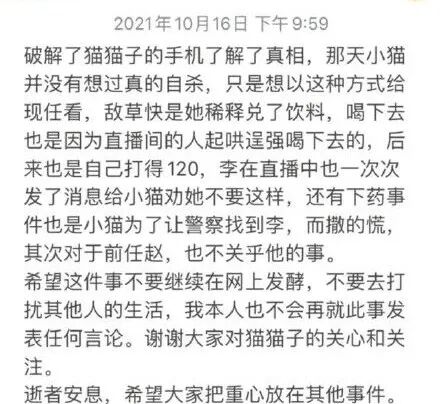 2021年10月16日 下午9:59

破解了猫猫子的手机了解了真相，那天小猫并没有想过真的自杀，只是想以这种方式给现任看，敌草快是她稀释兑了饮料，喝下去也是因为直播间的人起哄逞强喝下去的，后来也是自己打得120，李在直播中也一次次发了消息给小猫劝她不要这样，还有下药事件也是小猫为了让警察找到李，而撒的慌，其次对于前任赵，也不关乎他的事。
希望这件事不要继续在网上发酵，不要去打扰其他人的生活，我本人也不会再就此事发表任何言论。谢谢大家对猫猫子的关心和关注。
逝者安息，希望大家把重心放在其他事件。